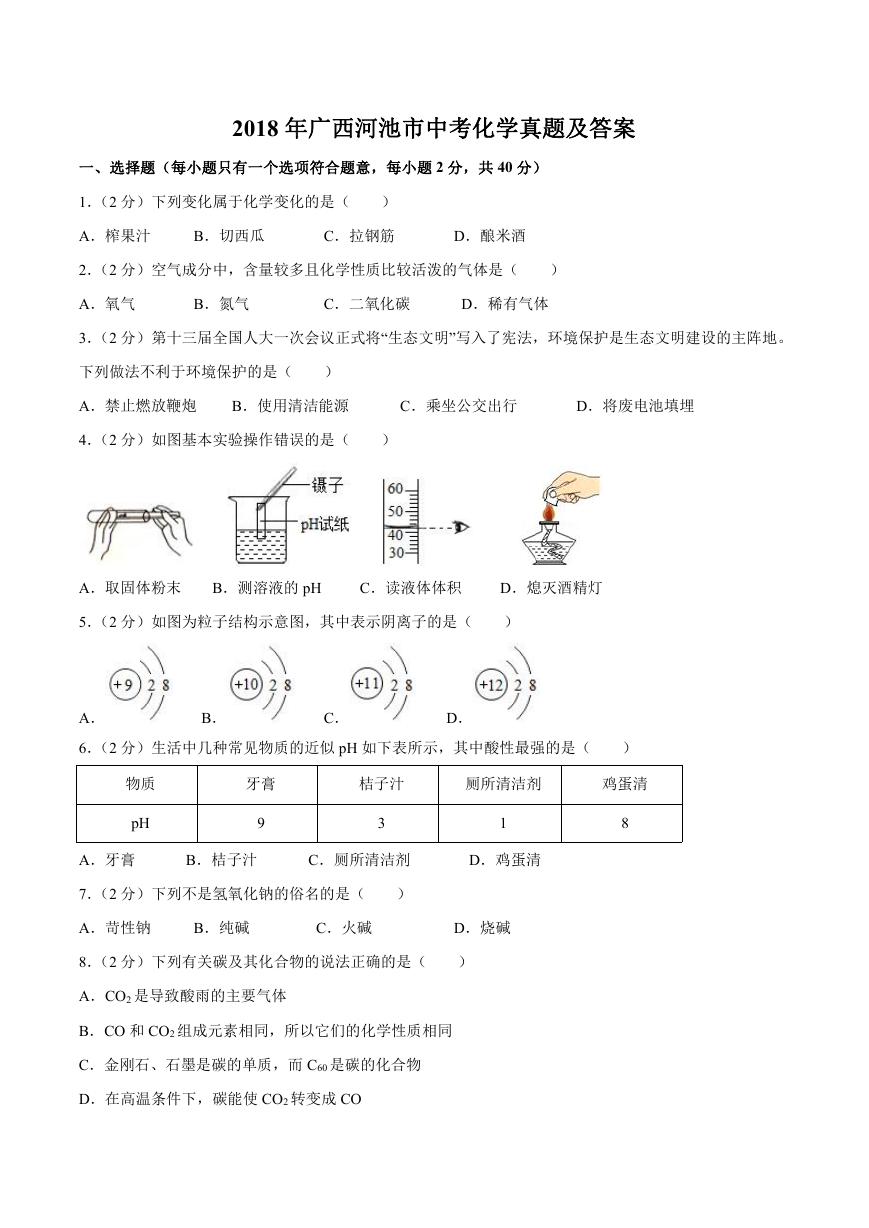 2018 年广西河池市中考化学真题及答案

一、选择题（每小题只有一个选项符合题意，每小题 2 分，共 40 分）

1.（2 分）下列变化属于化学变化的是（　　）

A．榨果汁　　B．切西瓜　　C．拉钢筋　　D．酿米酒

2.（2 分）空气成分中，含量较多且化学性质比较活泼的气体是（　　）

A．氧气　　B．氮气　　C．二氧化碳　　D．稀有气体

3.（2 分）第十三届全国人大一次会议正式将“生态文明”写入了宪法，环境保护是生态文明建设的主阵地。下列做法不利于环境保护的是（　　）

A．禁止燃放鞭炮　　B．使用清洁能源　　C．乘坐公交出行　　D．将废电池填埋

4.（2 分）如图基本实验操作错误的是（　　）

镊子

pH试纸

60

50

40

30

A．取固体粉末　　B．测溶液的 pH　　C．读液体体积　　D．熄灭酒精灯

5.（2 分）如图为粒子结构示意图，其中表示阴离子的是（　　）

A. +9 2 8　　B. +10 2 8　　C. +11 2 8　　D. +12 2 8

6.（2 分）生活中几种常见物质的近似 pH 如下表所示，其中酸性最强的是（　　）

| 物质 | 牙膏 | 桔子汁 | 厕所清洁剂 | 鸡蛋清 |
|---|---|---|---|---|
| pH | 9 | 3 | 1 | 8 |

A．牙膏　　B．桔子汁　　C．厕所清洁剂　　D．鸡蛋清

7.（2 分）下列不是氢氧化钠的俗名的是（　　）

A．苛性钠　　B．纯碱　　C．火碱　　D．烧碱

8.（2 分）下列有关碳及其化合物的说法正确的是（　　）

A．$CO_2$ 是导致酸雨的主要气体

B．CO 和 $CO_2$ 组成元素相同，所以它们的化学性质相同

C．金刚石、石墨是碳的单质，而 $C_{60}$ 是碳的化合物

D．在高温条件下，碳能使 $CO_2$ 转变成 CO